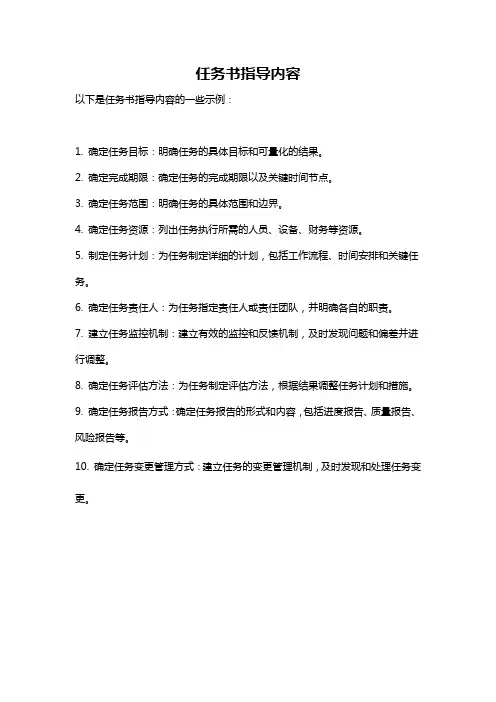 任务书指导内容

以下是任务书指导内容的一些示例：

1. 确定任务目标：明确任务的具体目标和可量化的结果。

2. 确定完成期限：确定任务的完成期限以及关键时间节点。

3. 确定任务范围：明确任务的具体范围和边界。

4. 确定任务资源：列出任务执行所需的人员、设备、财务等资源。

5. 制定任务计划：为任务制定详细的计划，包括工作流程、时间安排和关键任务。

6. 确定任务责任人：为任务指定责任人或责任团队，并明确各自的职责。

7. 建立任务监控机制：建立有效的监控和反馈机制，及时发现问题和偏差并进行调整。

8. 确定任务评估方法：为任务制定评估方法，根据结果调整任务计划和措施。

9. 确定任务报告方式：确定任务报告的形式和内容，包括进度报告、质量报告、风险报告等。

10. 确定任务变更管理方式：建立任务的变更管理机制，及时发现和处理任务变更。